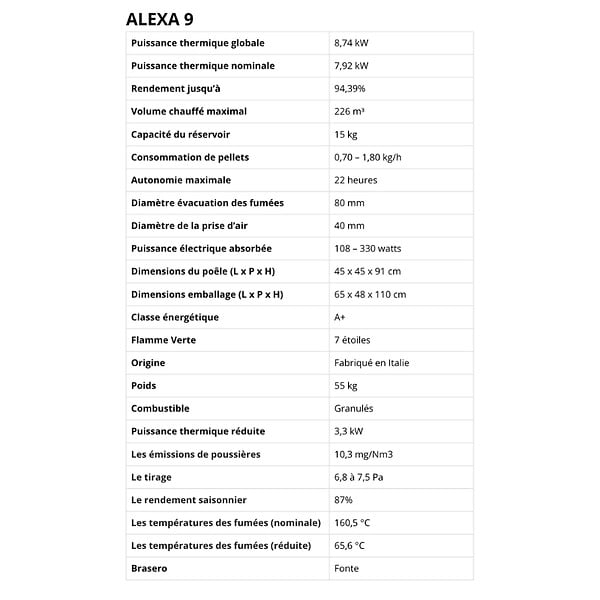 ALEXA 9

| | |
|---|---|
| Puissance thermique globale | 8,74 kW |
| Puissance thermique nominale | 7,92 kW |
| Rendement jusqu'à | 94,39% |
| Volume chauffé maximal | 226 m³ |
| Capacité du réservoir | 15 kg |
| Consommation de pellets | 0,70 – 1,80 kg/h |
| Autonomie maximale | 22 heures |
| Diamètre évacuation des fumées | 80 mm |
| Diamètre de la prise d'air | 40 mm |
| Puissance électrique absorbée | 108 – 330 watts |
| Dimensions du poêle (L x P x H) | 45 x 45 x 91 cm |
| Dimensions emballage (L x P x H) | 65 x 48 x 110 cm |
| Classe énergétique | A+ |
| Flamme Verte | 7 étoiles |
| Origine | Fabriqué en Italie |
| Poids | 55 kg |
| Combustible | Granulés |
| Puissance thermique réduite | 3,3 kW |
| Les émissions de poussières | 10,3 mg/Nm3 |
| Le tirage | 6,8 à 7,5 Pa |
| Le rendement saisonnier | 87% |
| Les températures des fumées (nominale) | 160,5 °C |
| Les températures des fumées (réduite) | 65,6 °C |
| Brasero | Fonte |